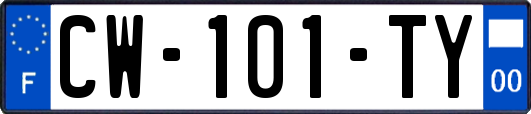 F
CW-101-TY
00